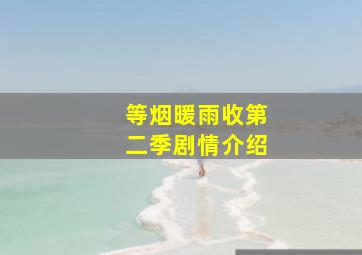 等烟暖雨收第二季剧情介绍